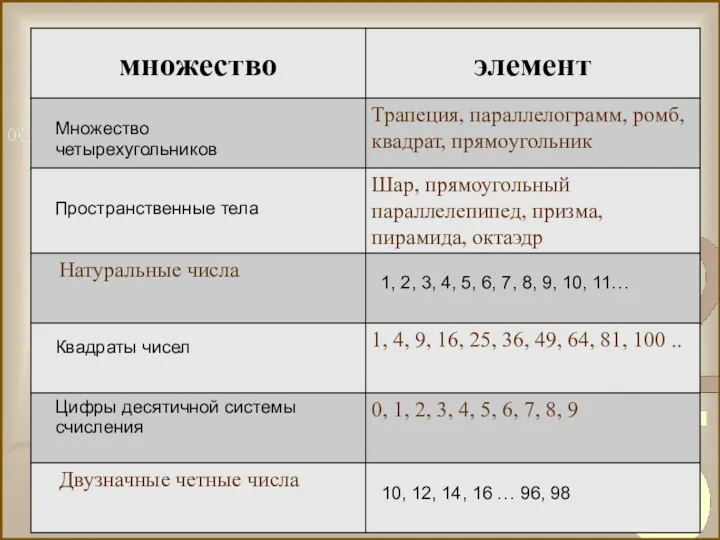 | множество | элемент |
|---|---|
| Множество четырехугольников | Трапеция, параллелограмм, ромб, квадрат, прямоугольник |
| Пространственные тела | Шар, прямоугольный параллелепипед, призма, пирамида, октаэдр |
| Натуральные числа | 1, 2, 3, 4, 5, 6, 7, 8, 9, 10, 11… |
| Квадраты чисел | 1, 4, 9, 16, 25, 36, 49, 64, 81, 100 .. |
| Цифры десятичной системы счисления | 0, 1, 2, 3, 4, 5, 6, 7, 8, 9 |
| Двузначные четные числа | 10, 12, 14, 16 … 96, 98 |